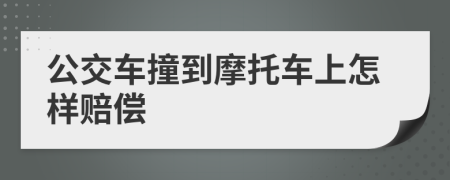 公交车撞到摩托车上怎样赔偿